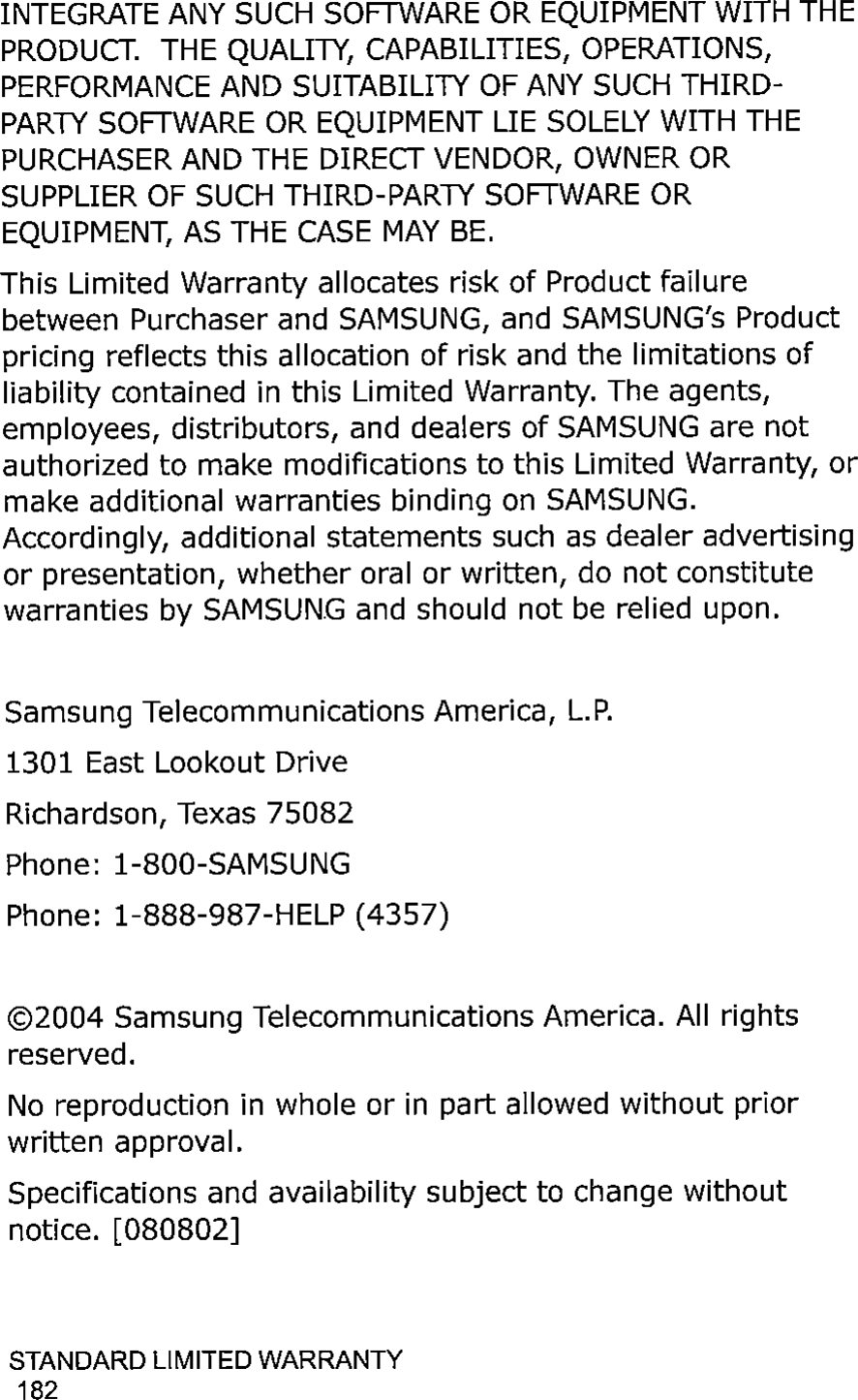 INTEGRATE ANY SUCH SOFTWARE OR EQUIPMENT WITH THE PRODUCT. THE QUALITY, CAPABILITIES, OPERATIONS, PERFORMANCE AND SUITABILITY OF ANY SUCH THIRD-PARTY SOFTWARE OR EQUIPMENT LIE SOLELY WITH THE PURCHASER AND THE DIRECT VENDOR, OWNER OR SUPPLIER OF SUCH THIRD-PARTY SOFTWARE OR EQUIPMENT, AS THE CASE MAY BE.

This Limited Warranty allocates risk of Product failure between Purchaser and SAMSUNG, and SAMSUNG's Product pricing reflects this allocation of risk and the limitations of liability contained in this Limited Warranty. The agents, employees, distributors, and dealers of SAMSUNG are not authorized to make modifications to this Limited Warranty, or make additional warranties binding on SAMSUNG. Accordingly, additional statements such as dealer advertising or presentation, whether oral or written, do not constitute warranties by SAMSUNG and should not be relied upon.

Samsung Telecommunications America, L.P.

1301 East Lookout Drive

Richardson, Texas 75082

Phone: 1-800-SAMSUNG

Phone: 1-888-987-HELP (4357)

©2004 Samsung Telecommunications America. All rights reserved.

No reproduction in whole or in part allowed without prior written approval.

Specifications and availability subject to change without notice. [080802]

STANDARD LIMITED WARRANTY
182